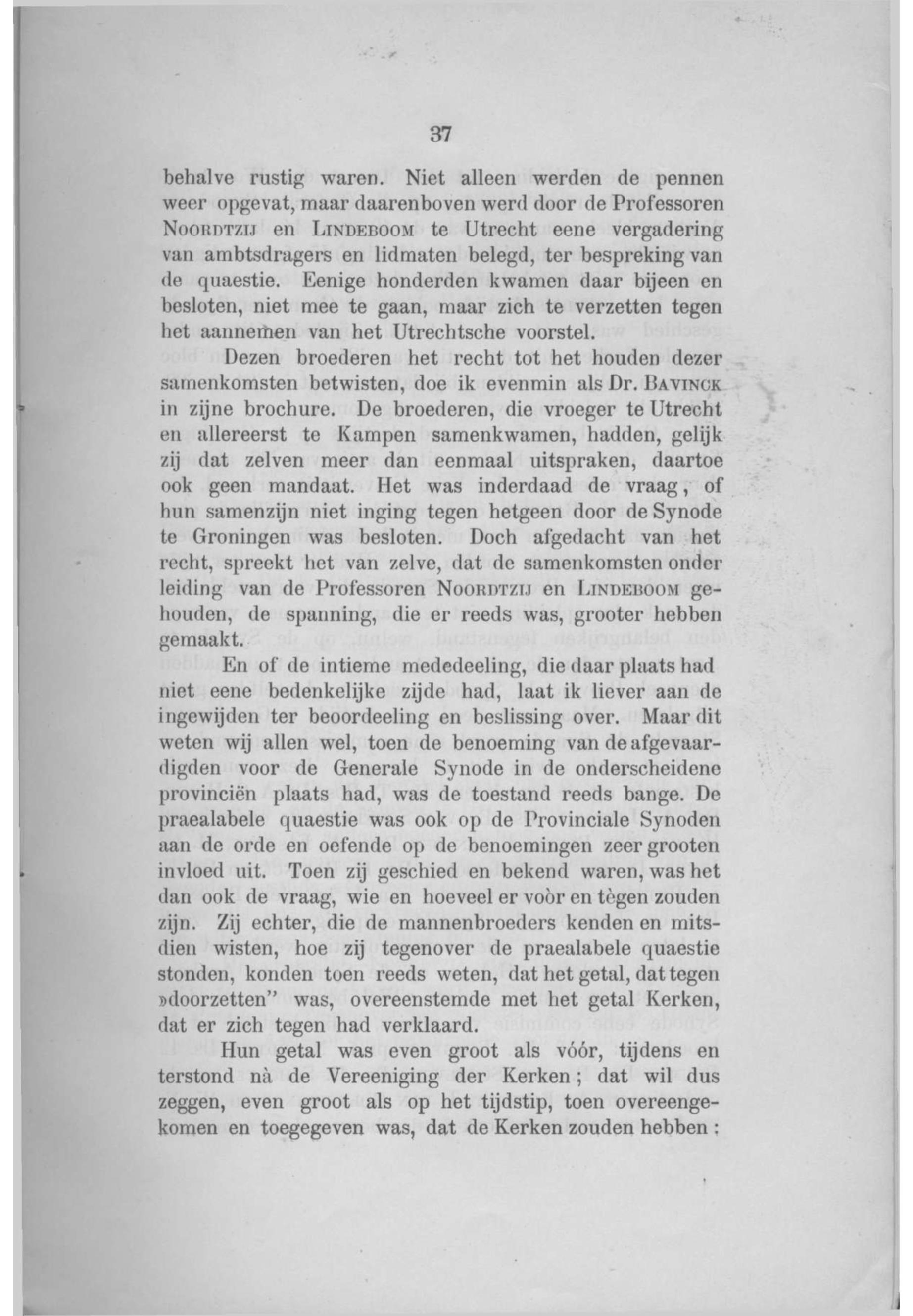 37

behalve rustig waren. Niet alleen werden de pennen weer opgevat, maar daarenboven werd door de Professoren NOORDTZIJ en LINDEBOOM te Utrecht eene vergadering van ambtsdragers en lidmaten belegd, ter bespreking van de quaestie. Eenige honderden kwamen daar bijeen en besloten, niet mee te gaan, maar zich te verzetten tegen het aannemen van het Utrechtsche voorstel.

Dezen broederen het recht tot het houden dezer samenkomsten betwisten, doe ik evenmin als Dr. BAVINCK in zijne brochure. De broederen, die vroeger te Utrecht en allereerst te Kampen samenkwamen, hadden, gelijk zij dat zelven meer dan eenmaal uitspraken, daartoe ook geen mandaat. Het was inderdaad de vraag, of hun samenzijn niet inging tegen hetgeen door de Synode te Groningen was besloten. Doch afgedacht van het recht, spreekt het van zelve, dat de samenkomsten onder leiding van de Professoren NOORDTZIJ en LINDEBOOM gehouden, de spanning, die er reeds was, grooter hebben gemaakt.

En of de intieme mededeeling, die daar plaats had niet eene bedenkelijke zijde had, laat ik liever aan de ingewijden ter beoordeeling en beslissing over. Maar dit weten wij allen wel, toen de benoeming van de afgevaardigden voor de Generale Synode in de onderscheidene provinciën plaats had, was de toestand reeds bange. De praealabele quaestie was ook op de Provinciale Synoden aan de orde en oefende op de benoemingen zeer grooten invloed uit. Toen zij geschied en bekend waren, was het dan ook de vraag, wie en hoeveel er vòòr en tègen zouden zijn. Zij echter, die de mannenbroeders kenden en mitsdien wisten, hoe zij tegenover de praealabele quaestie stonden, konden toen reeds weten, dat het getal, dat tegen »doorzetten" was, overeenstemde met het getal Kerken, dat er zich tegen had verklaard.

Hun getal was even groot als vóór, tijdens en terstond nà de Vereeniging der Kerken; dat wil dus zeggen, even groot als op het tijdstip, toen overeengekomen en toegegeven was, dat de Kerken zouden hebben: